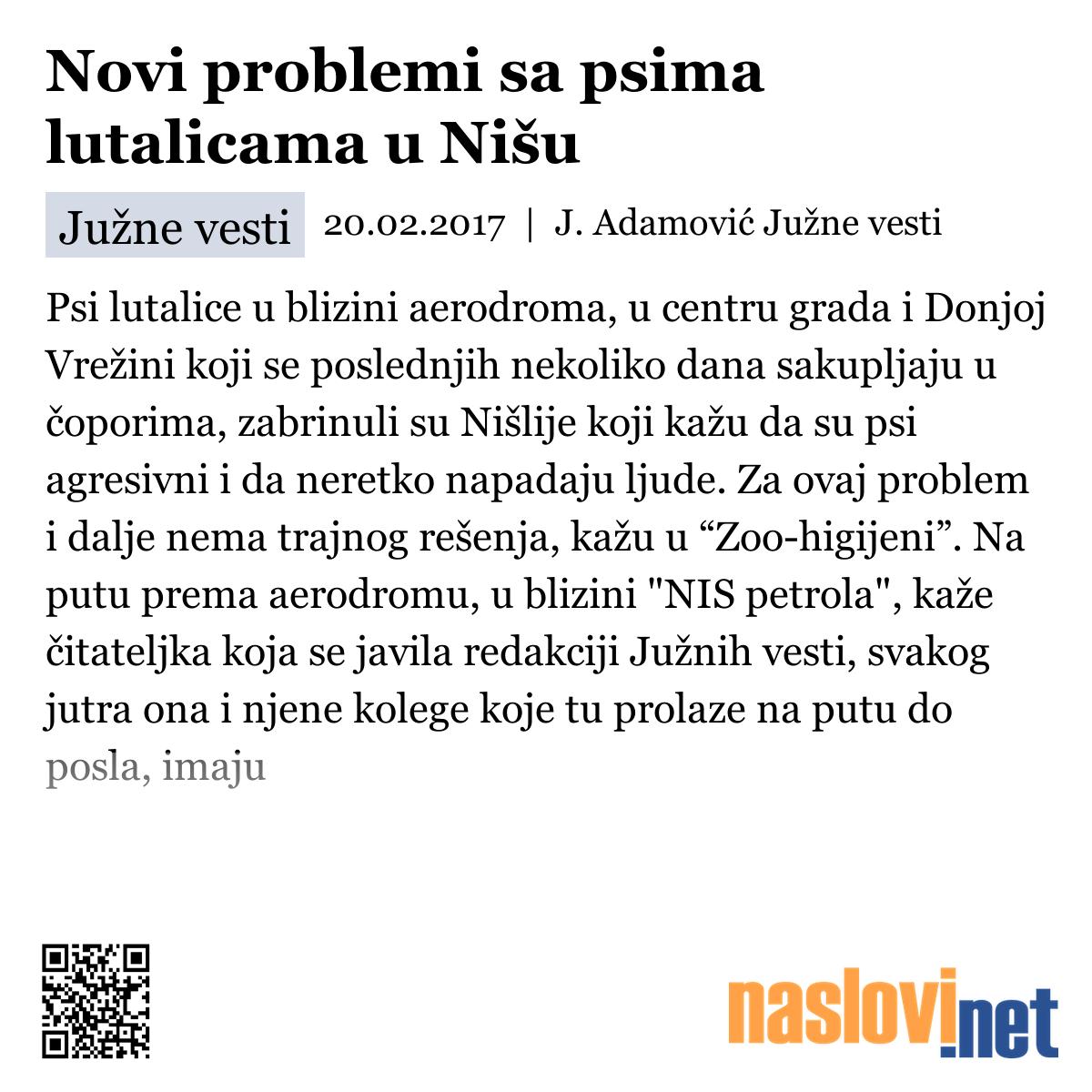 Novi problemi sa psima lutalicama u Nišu

Južne vesti 20.02.2017 | J. Adamović Južne vesti

Psi lutalice u blizini aerodroma, u centru grada i Donjoj Vrežini koji se poslednjih nekoliko dana sakupljaju u čoporima, zabrinuli su Nišlije koji kažu da su psi agresivni i da neretko napadaju ljude. Za ovaj problem i dalje nema trajnog rešenja, kažu u “Zoo-higijeni”. Na putu prema aerodromu, u blizini "NIS petrola", kaže čitateljka koja se javila redakciji Južnih vesti, svakog jutra ona i njene kolege koje tu prolaze na putu do posla, imaju

naslovi.net